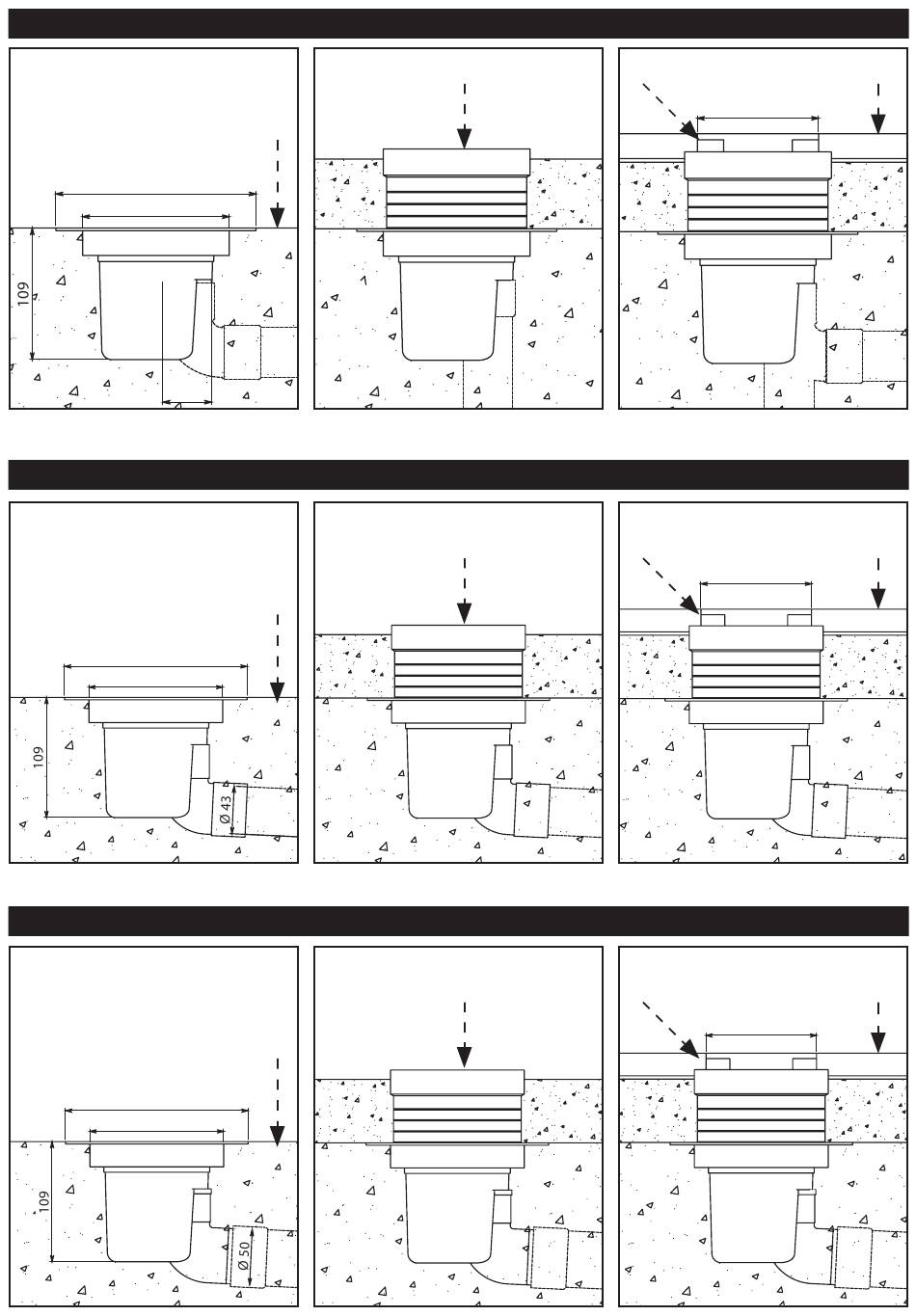 109

109

Ø 43

109

Ø 50